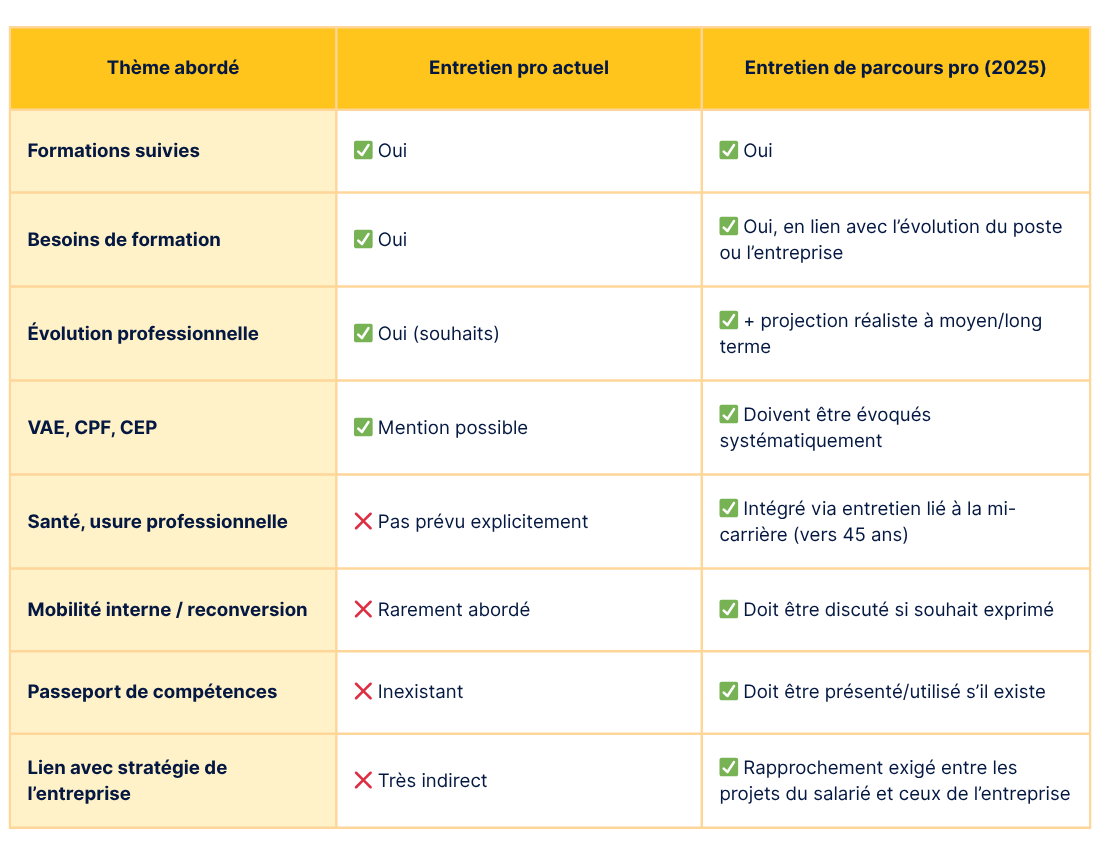 | Thème abordé | Entretien pro actuel | Entretien de parcours pro (2025) |
|---|---|---|
| Formations suivies | ✅ Oui | ✅ Oui |
| Besoins de formation | ✅ Oui | ✅ Oui, en lien avec l’évolution du poste ou l’entreprise |
| Évolution professionnelle | ✅ Oui (souhaits) | ✅ + projection réaliste à moyen/long terme |
| VAE, CPF, CEP | ✅ Mention possible | ✅ Doivent être évoqués systématiquement |
| Santé, usure professionnelle | ❌ Pas prévu explicitement | ✅ Intégré via entretien lié à la mi-carrière (vers 45 ans) |
| Mobilité interne / reconversion | ❌ Rarement abordé | ✅ Doit être discuté si souhait exprimé |
| Passeport de compétences | ❌ Inexistant | ✅ Doit être présenté/utilisé s’il existe |
| Lien avec stratégie de l’entreprise | ❌ Très indirect | ✅ Rapprochement exigé entre les projets du salarié et ceux de l’entreprise |